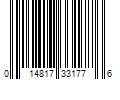 0 14817 33177 6